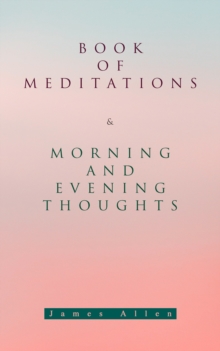 BOOK
OF
MEDITATIONS

&

MORNING
AND
EVENING
THOUGHTS

James Allen